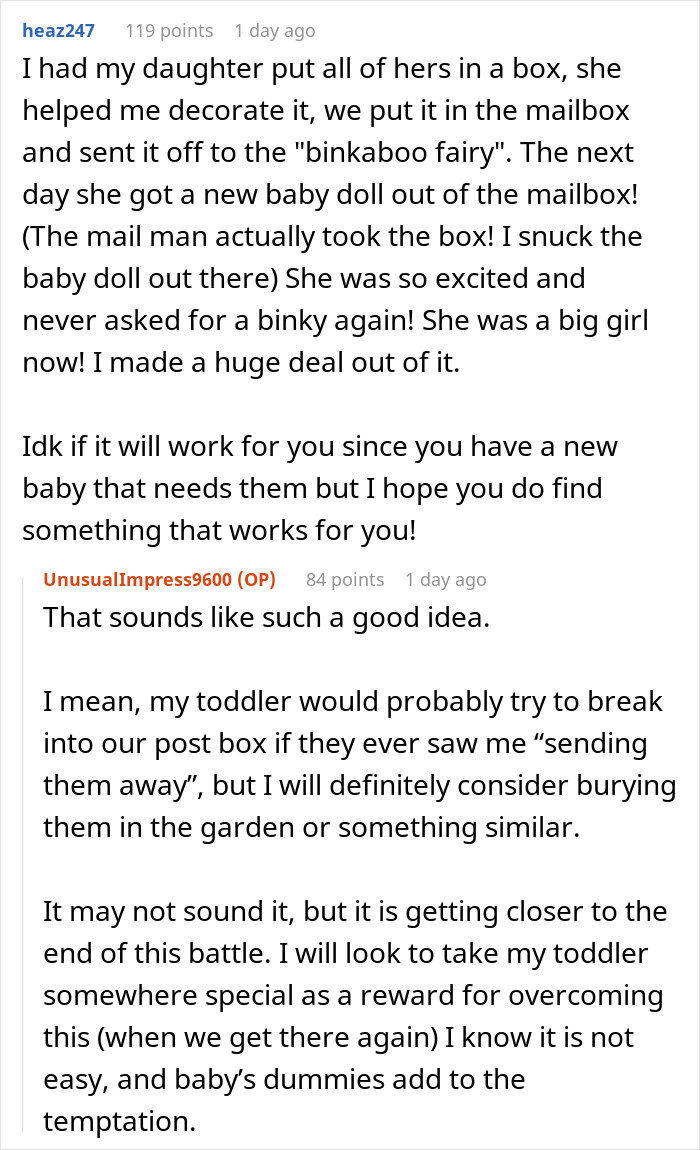 heaz247 119 points 1 day ago

I had my daughter put all of hers in a box, she helped me decorate it, we put it in the mailbox and sent it off to the "binkaboo fairy". The next day she got a new baby doll out of the mailbox! (The mail man actually took the box! I snuck the baby doll out there) She was so excited and never asked for a binky again! She was a big girl now! I made a huge deal out of it.

Idk if it will work for you since you have a new baby that needs them but I hope you do find something that works for you!

UnusualImpress9600 (OP) 84 points 1 day ago

That sounds like such a good idea.

I mean, my toddler would probably try to break into our post box if they ever saw me “sending them away”, but I will definitely consider burying them in the garden or something similar.

It may not sound it, but it is getting closer to the end of this battle. I will look to take my toddler somewhere special as a reward for overcoming this (when we get there again) I know it is not easy, and baby’s dummies add to the temptation.